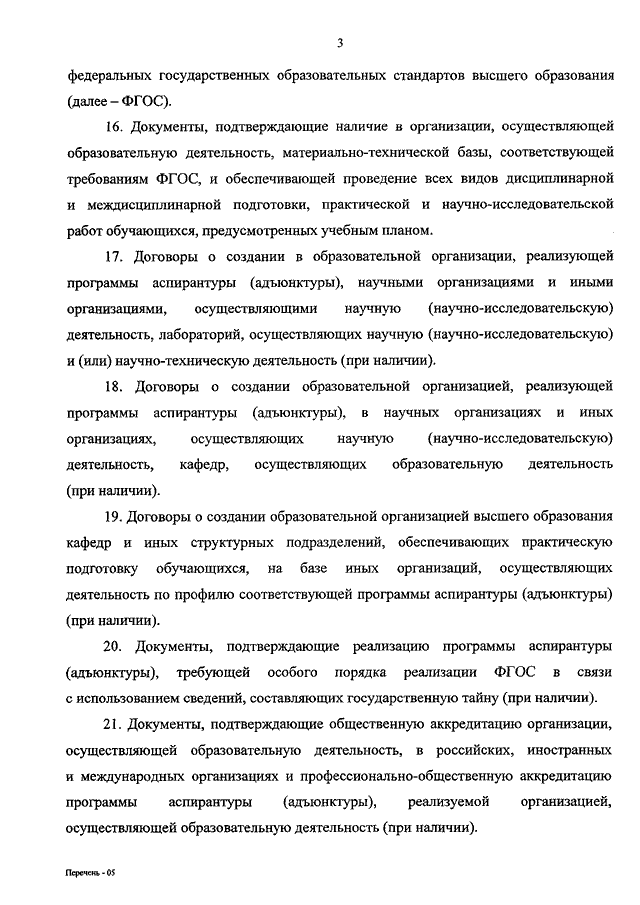 3

федеральных государственных образовательных стандартов высшего образования (далее – ФГОС).

16. Документы, подтверждающие наличие в организации, осуществляющей образовательную деятельность, материально-технической базы, соответствующей требованиям ФГОС, и обеспечивающей проведение всех видов дисциплинарной и междисциплинарной подготовки, практической и научно-исследовательской работ обучающихся, предусмотренных учебным планом.

17. Договоры о создании в образовательной организации, реализующей программы аспирантуры (адъюнктуры), научными организациями и иными организациями, осуществляющими научную (научно-исследовательскую) деятельность, лабораторий, осуществляющих научную (научно-исследовательскую) и (или) научно-техническую деятельность (при наличии).

18. Договоры о создании образовательной организацией, реализующей программы аспирантуры (адъюнктуры), в научных организациях и иных организациях, осуществляющих научную (научно-исследовательскую) деятельность, кафедр, осуществляющих образовательную деятельность (при наличии).

19. Договоры о создании образовательной организацией высшего образования кафедр и иных структурных подразделений, обеспечивающих практическую подготовку обучающихся, на базе иных организаций, осуществляющих деятельность по профилю соответствующей программы аспирантуры (адъюнктуры) (при наличии).

20. Документы, подтверждающие реализацию программы аспирантуры (адъюнктуры), требующей особого порядка реализации ФГОС в связи с использованием сведений, составляющих государственную тайну (при наличии).

21. Документы, подтверждающие общественную аккредитацию организации, осуществляющей образовательную деятельность, в российских, иностранных и международных организациях и профессионально-общественную аккредитацию программы аспирантуры (адъюнктуры), реализуемой организацией, осуществляющей образовательную деятельность (при наличии).

Перечень - 05